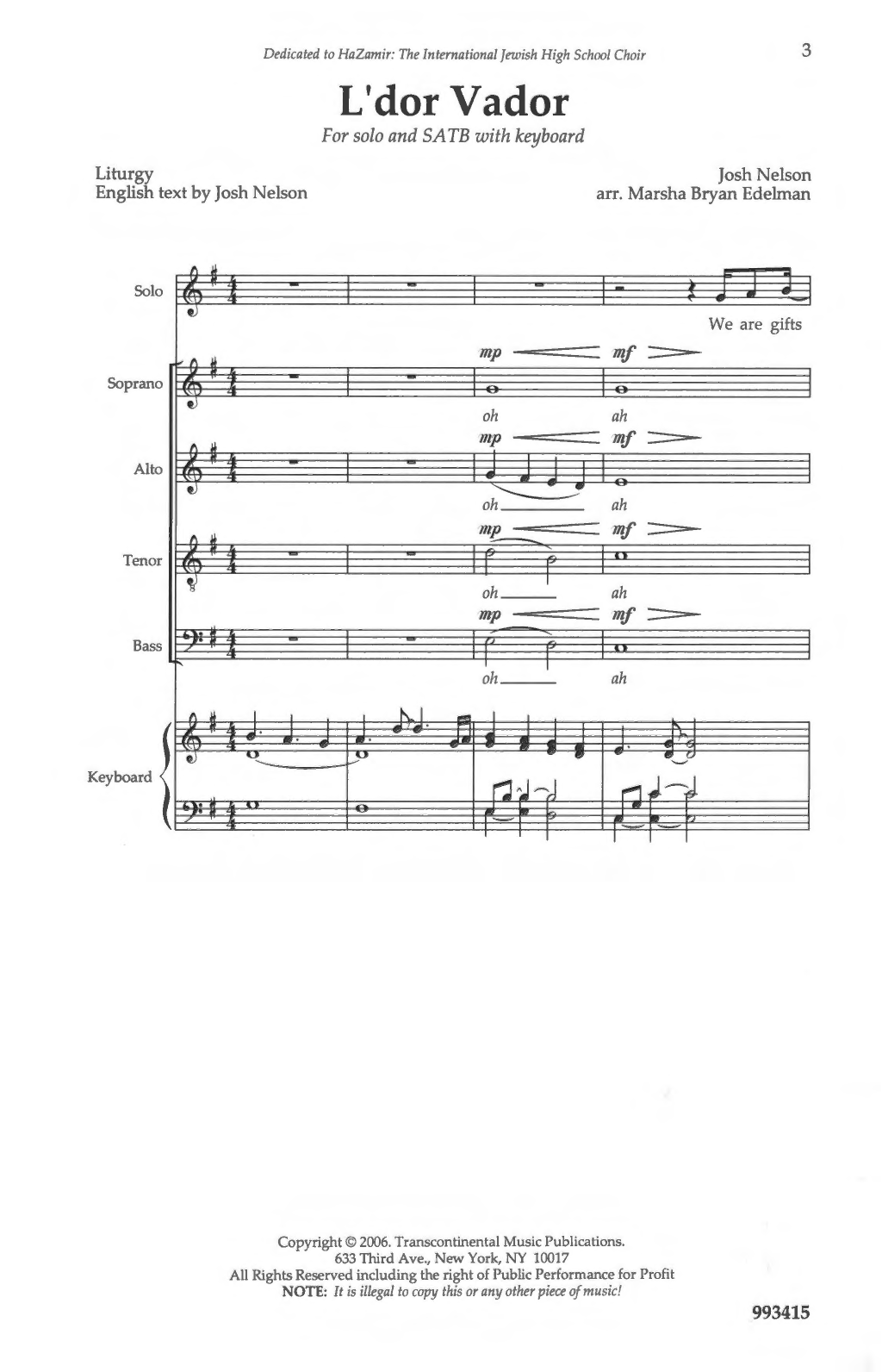 Dedicated to HaZamir: The International Jewish High School Choir

3

L'dor Vador

For solo and SATB with keyboard

Liturgy
English text by Josh Nelson

Josh Nelson
arr. Marsha Bryan Edelman

Solo

We are gifts

Soprano

mp mf

oh ah

Alto

mp mf

oh ah

Tenor

mp mf

oh ah

Bass

mp mf

oh ah

Keyboard

Copyright © 2006. Transcontinental Music Publications.
633 Third Ave., New York, NY 10017
All Rights Reserved including the right of Public Performance for Profit
NOTE: It is illegal to copy this or any other piece of music!

993415